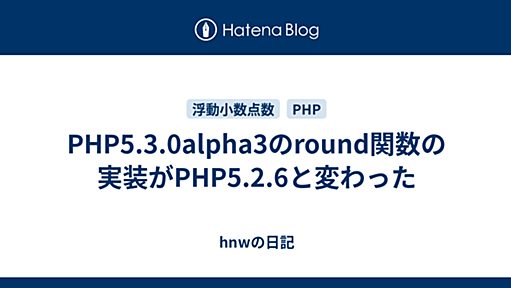 Hatena Blog

浮動小数点数 PHP

PHP5.3.0alpha3のround関数の実装がPHP5.2.6と変わった

hnwの日記